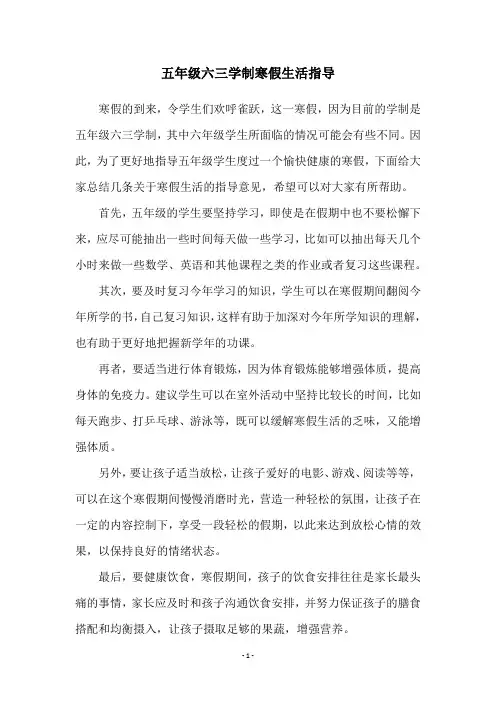 五年级六三学制寒假生活指导

寒假的到来，令学生们欢呼雀跃，这一寒假，因为目前的学制是五年级六三学制，其中六年级学生所面临的情况可能会有些不同。因此，为了更好地指导五年级学生度过一个愉快健康的寒假，下面给大家总结几条关于寒假生活的指导意见，希望可以对大家有所帮助。

首先，五年级的学生要坚持学习，即使是在假期中也不要松懈下来，应尽可能抽出一些时间每天做一些学习，比如可以抽出每天几个小时来做一些数学、英语和其他课程之类的作业或者复习这些课程。

其次，要及时复习今年学习的知识，学生可以在寒假期间翻阅今年所学的书，自己复习知识，这样有助于加深对今年所学知识的理解，也有助于更好地把握新学年的功课。

再者，要适当进行体育锻炼，因为体育锻炼能够增强体质，提高身体的免疫力。建议学生可以在室外活动中坚持比较长的时间，比如每天跑步、打乒乓球、游泳等，既可以缓解寒假生活的乏味，又能增强体质。

另外，要让孩子适当放松，让孩子爱好的电影、游戏、阅读等等，可以在这个寒假期间慢慢消磨时光，营造一种轻松的氛围，让孩子在一定的内容控制下，享受一段轻松的假期，以此来达到放松心情的效果，以保持良好的情绪状态。

最后，要健康饮食，寒假期间，孩子的饮食安排往往是家长最头痛的事情，家长应及时和孩子沟通饮食安排，并努力保证孩子的膳食搭配和均衡摄入，让孩子摄取足够的果蔬，增强营养。

- 1 -